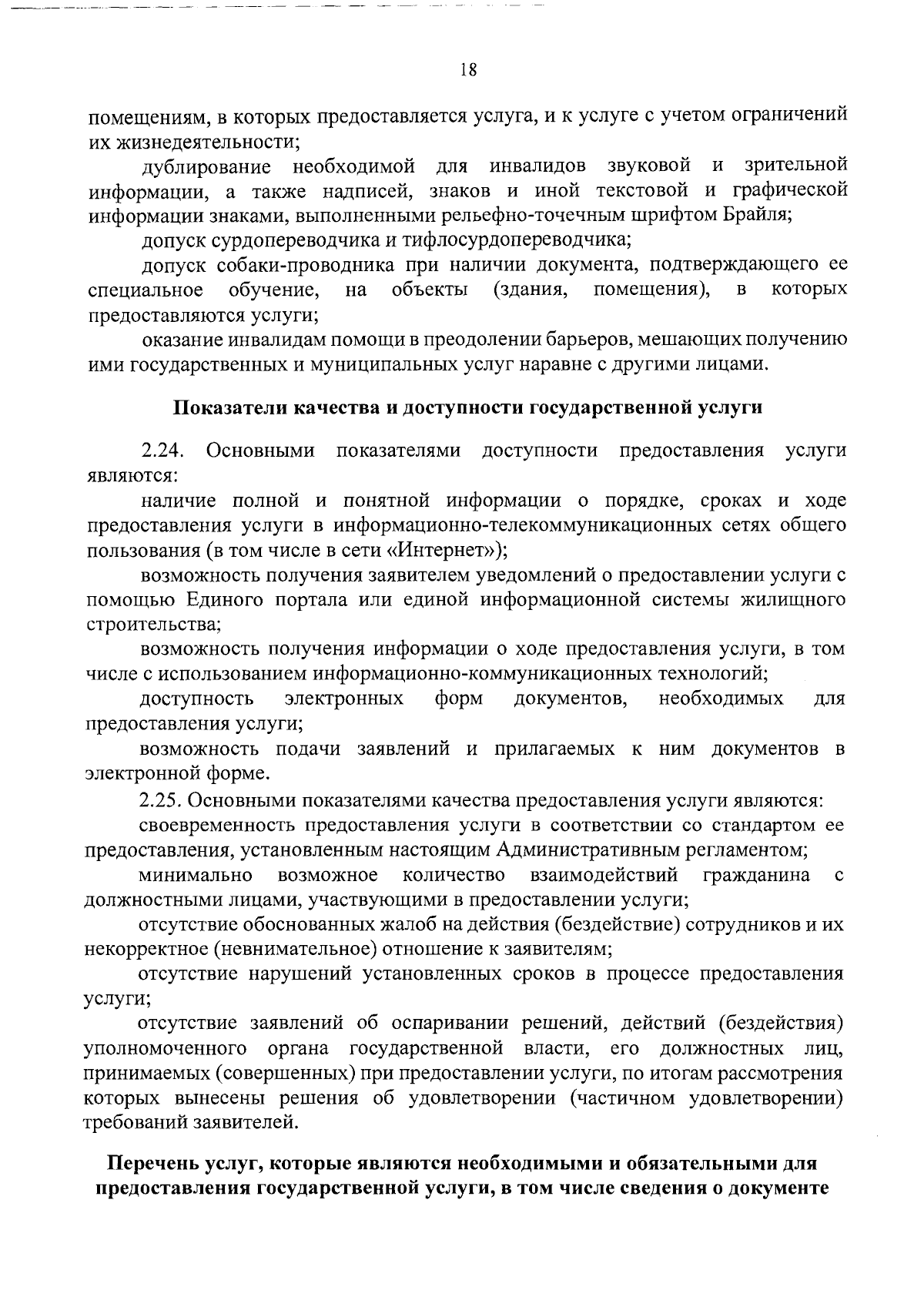 18

помещениям, в которых предоставляется услуга, и к услуге с учетом ограничений их жизнедеятельности;

дублирование необходимой для инвалидов звуковой и зрительной информации, а также надписей, знаков и иной текстовой и графической информации знаками, выполненными рельефно-точечным шрифтом Брайля;

допуск сурдопереводчика и тифлосурдопереводчика;

допуск собаки-проводника при наличии документа, подтверждающего ее специальное обучение, на объекты (здания, помещения), в которых предоставляются услуги;

оказание инвалидам помощи в преодолении барьеров, мешающих получению ими государственных и муниципальных услуг наравне с другими лицами.

Показатели качества и доступности государственной услуги

2.24. Основными показателями доступности предоставления услуги являются:

наличие полной и понятной информации о порядке, сроках и ходе предоставления услуги в информационно-телекоммуникационных сетях общего пользования (в том числе в сети «Интернет»);

возможность получения заявителем уведомлений о предоставлении услуги с помощью Единого портала или единой информационной системы жилищного строительства;

возможность получения информации о ходе предоставления услуги, в том числе с использованием информационно-коммуникационных технологий;

доступность электронных форм документов, необходимых для предоставления услуги;

возможность подачи заявлений и прилагаемых к ним документов в электронной форме.

2.25. Основными показателями качества предоставления услуги являются:

своевременность предоставления услуги в соответствии со стандартом ее предоставления, установленным настоящим Административным регламентом;

минимально возможное количество взаимодействий гражданина с должностными лицами, участвующими в предоставлении услуги;

отсутствие обоснованных жалоб на действия (бездействие) сотрудников и их некорректное (невнимательное) отношение к заявителям;

отсутствие нарушений установленных сроков в процессе предоставления услуги;

отсутствие заявлений об оспаривании решений, действий (бездействия) уполномоченного органа государственной власти, его должностных лиц, принимаемых (совершенных) при предоставлении услуги, по итогам рассмотрения которых вынесены решения об удовлетворении (частичном удовлетворении) требований заявителей.

Перечень услуг, которые являются необходимыми и обязательными для предоставления государственной услуги, в том числе сведения о документе